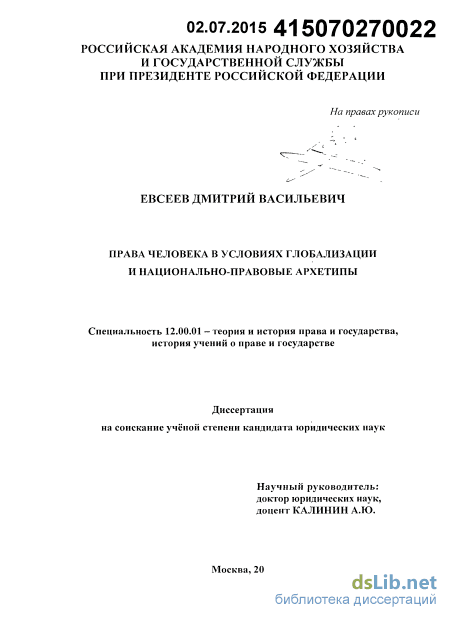 02.07.2015 415070270022

РОССИЙСКАЯ АКАДЕМИЯ НАРОДНОГО ХОЗЯЙСТВА И ГОСУДАРСТВЕННОЙ СЛУЖБЫ ПРИ ПРЕЗИДЕНТЕ РОССИЙСКОЙ ФЕДЕРАЦИИ

На правах рукописи

ЕВСЕЕВ ДМИТРИЙ ВАСИЛЬЕВИЧ

ПРАВА ЧЕЛОВЕКА В УСЛОВИЯХ ГЛОБАЛИЗАЦИИ И НАЦИОНАЛЬНО-ПРАВОВЫЕ АРХЕТИПЫ

Специальность 12.00.01 – теория и история права и государства, история учений о праве и государстве

Диссертация
на соискание учёной степени кандидата юридических наук

Научный руководитель:
доктор юридических наук,
доцент КАЛИНИН А.Ю.

Москва, 20

dsLib.net
библиотека диссертаций